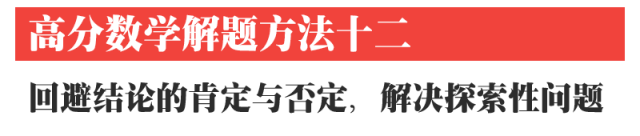 高分数学解题方法十二

回避结论的肯定与否定，解决探索性问题